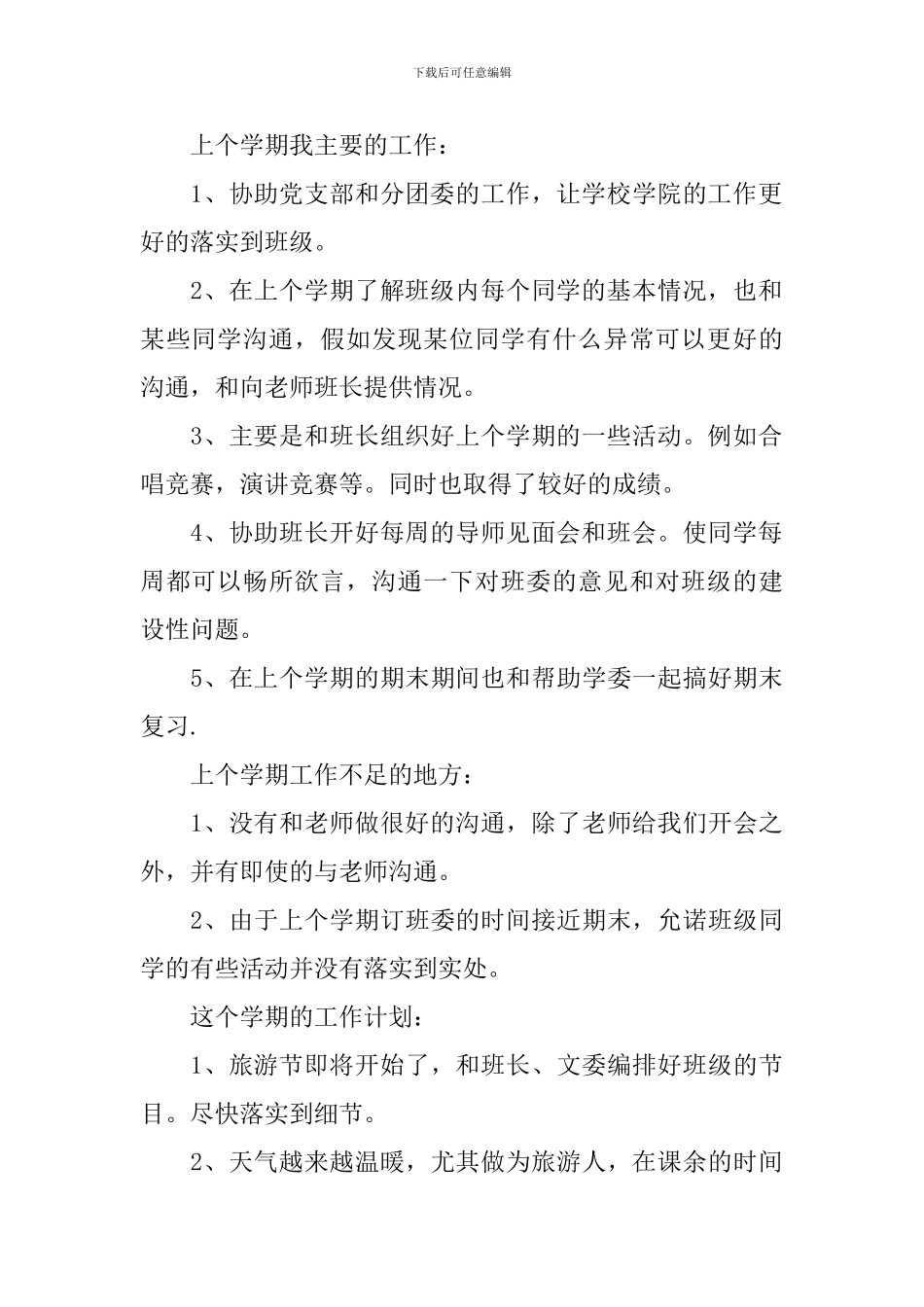 下载后可任意编辑

上个学期我主要的工作：

1、协助党支部和分团委的工作，让学校学院的工作更好的落实到班级。

2、在上个学期了解班级内每个同学的基本情况，也和某些同学沟通，假如发现某位同学有什么异常可以更好的沟通，和向老师班长提供情况。

3、主要是和班长组织好上个学期的一些活动。例如合唱竞赛，演讲竞赛等。同时也取得了较好的成绩。

4、协助班长开好每周的导师见面会和班会。使同学每周都可以畅所欲言，沟通一下对班委的意见和对班级的建设性问题。

5、在上个学期的期末期间也和帮助学委一起搞好期末复习.

上个学期工作不足的地方：

1、没有和老师做很好的沟通，除了老师给我们开会之外，并有即使的与老师沟通。

2、由于上个学期订班委的时间接近期末，允诺班级同学的有些活动并没有落实到实处。

这个学期的工作计划：

1、旅游节即将开始了，和班长、文委编排好班级的节目。尽快落实到细节。

2、天气越来越温暖，尤其做为旅游人，在课余的时间